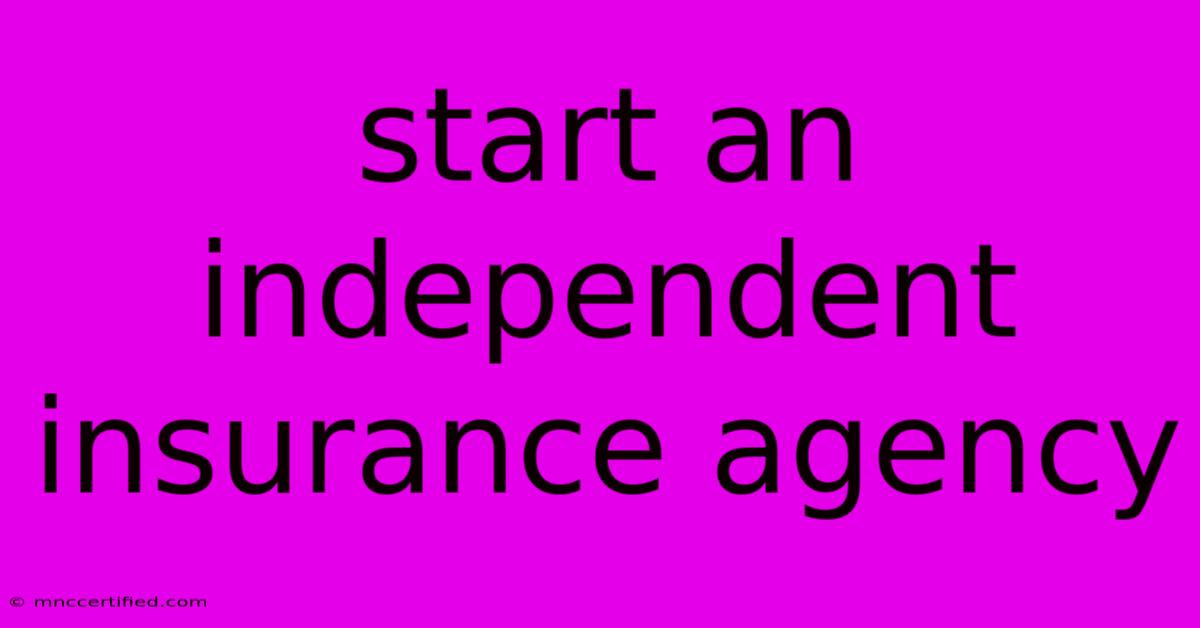 start an independent insurance agency

© mnccertified.com